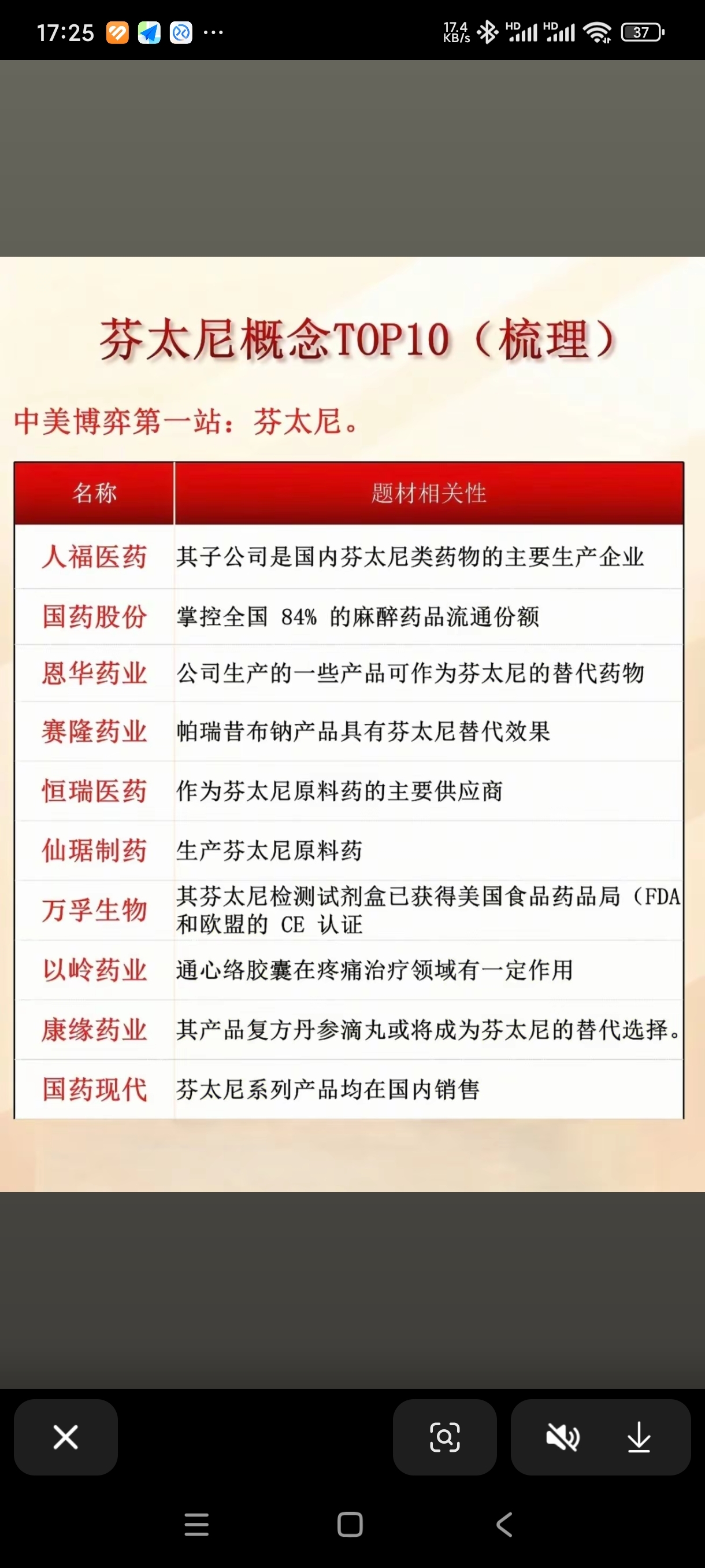 17:25 ··· 17.4 KB/s HD HD 37

芬太尼概念TOP10（梳理）

中美博弈第一站：芬太尼。

| 名称 | 题材相关性 |
|---|---|
| 人福医药 | 其子公司是国内芬太尼类药物的主要生产企业 |
| 国药股份 | 掌控全国 84% 的麻醉药品流通份额 |
| 恩华药业 | 公司生产的一些产品可作为芬太尼的替代药物 |
| 赛隆药业 | 帕瑞昔布钠产品具有芬太尼替代效果 |
| 恒瑞医药 | 作为芬太尼原料药的主要供应商 |
| 仙琚制药 | 生产芬太尼原料药 |
| 万孚生物 | 其芬太尼检测试剂盒已获得美国食品药品局（FDA 和欧盟的 CE 认证 |
| 以岭药业 | 通心络胶囊在疼痛治疗领域有一定作用 |
| 康缘药业 | 其产品复方丹参滴丸或将成为芬太尼的替代选择。 |
| 国药现代 | 芬太尼系列产品均在国内销售 |